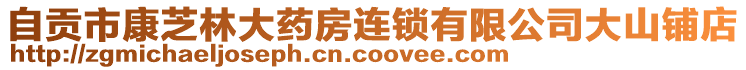 自贡市康芝林大药房连锁有限公司大山铺店
http://zgmichaeljoseph.cn.coovee.com